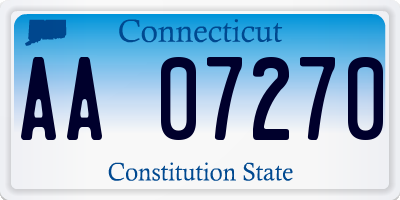 Connecticut

AA 07270

Constitution State